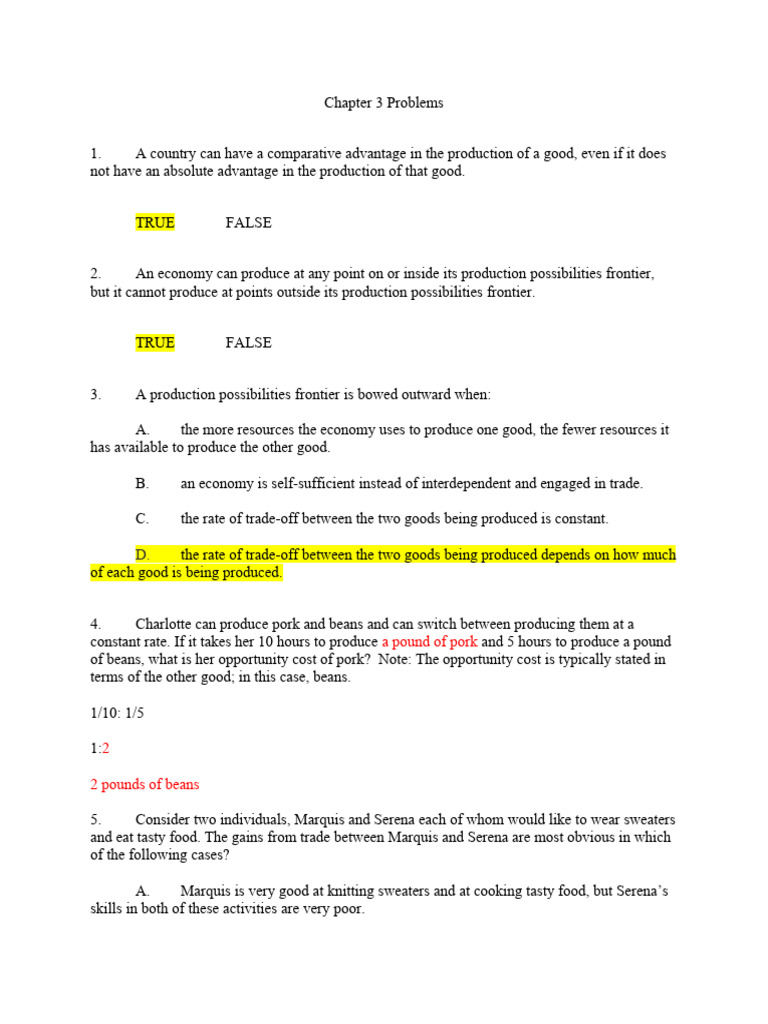 Chapter 3 Problems

1. A country can have a comparative advantage in the production of a good, even if it does not have an absolute advantage in the production of that good.

TRUE FALSE

2. An economy can produce at any point on or inside its production possibilities frontier, but it cannot produce at points outside its production possibilities frontier.

TRUE FALSE

3. A production possibilities frontier is bowed outward when:

A. the more resources the economy uses to produce one good, the fewer resources it has available to produce the other good.

B. an economy is self-sufficient instead of interdependent and engaged in trade.

C. the rate of trade-off between the two goods being produced is constant.

D. the rate of trade-off between the two goods being produced depends on how much of each good is being produced.

4. Charlotte can produce pork and beans and can switch between producing them at a constant rate. If it takes her 10 hours to produce a pound of pork and 5 hours to produce a pound of beans, what is her opportunity cost of pork? Note: The opportunity cost is typically stated in terms of the other good; in this case, beans.

1/10: 1/5

1:2

2 pounds of beans

5. Consider two individuals, Marquis and Serena each of whom would like to wear sweaters and eat tasty food. The gains from trade between Marquis and Serena are most obvious in which of the following cases?

A. Marquis is very good at knitting sweaters and at cooking tasty food, but Serena's skills in both of these activities are very poor.